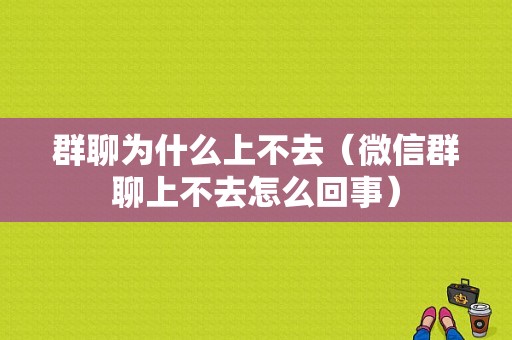 群聊为什么上不去（微信群聊上不去怎么回事）